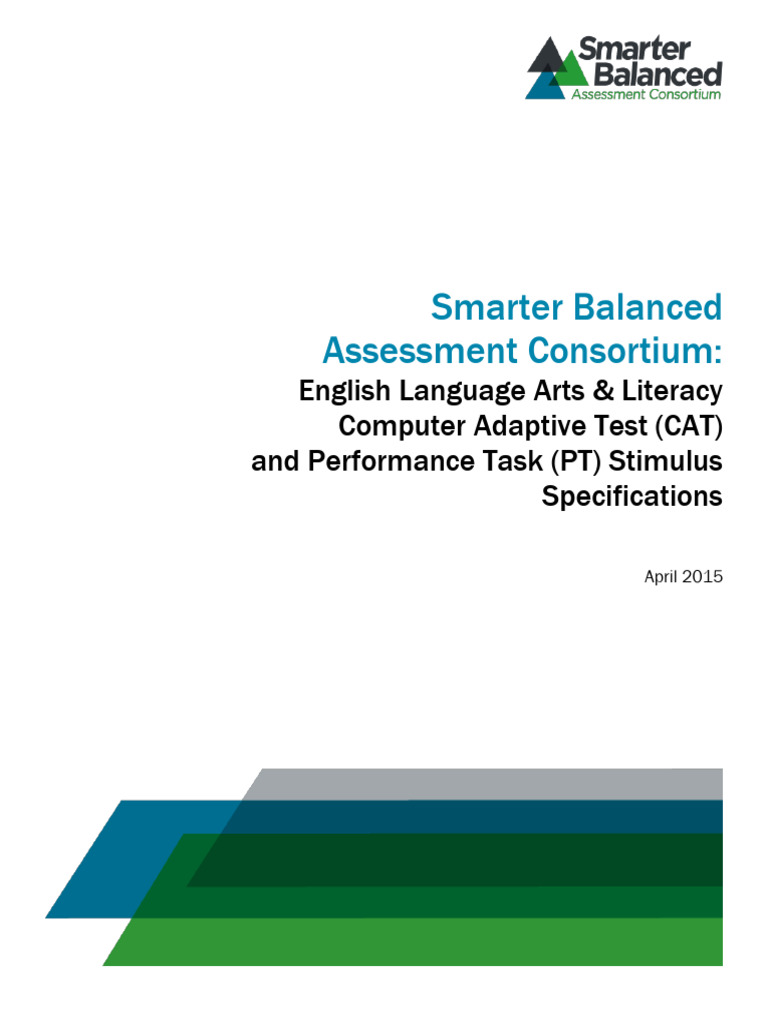 Smarter Balanced Assessment Consortium

Smarter Balanced Assessment Consortium:

English Language Arts & Literacy Computer Adaptive Test (CAT) and Performance Task (PT) Stimulus Specifications

April 2015